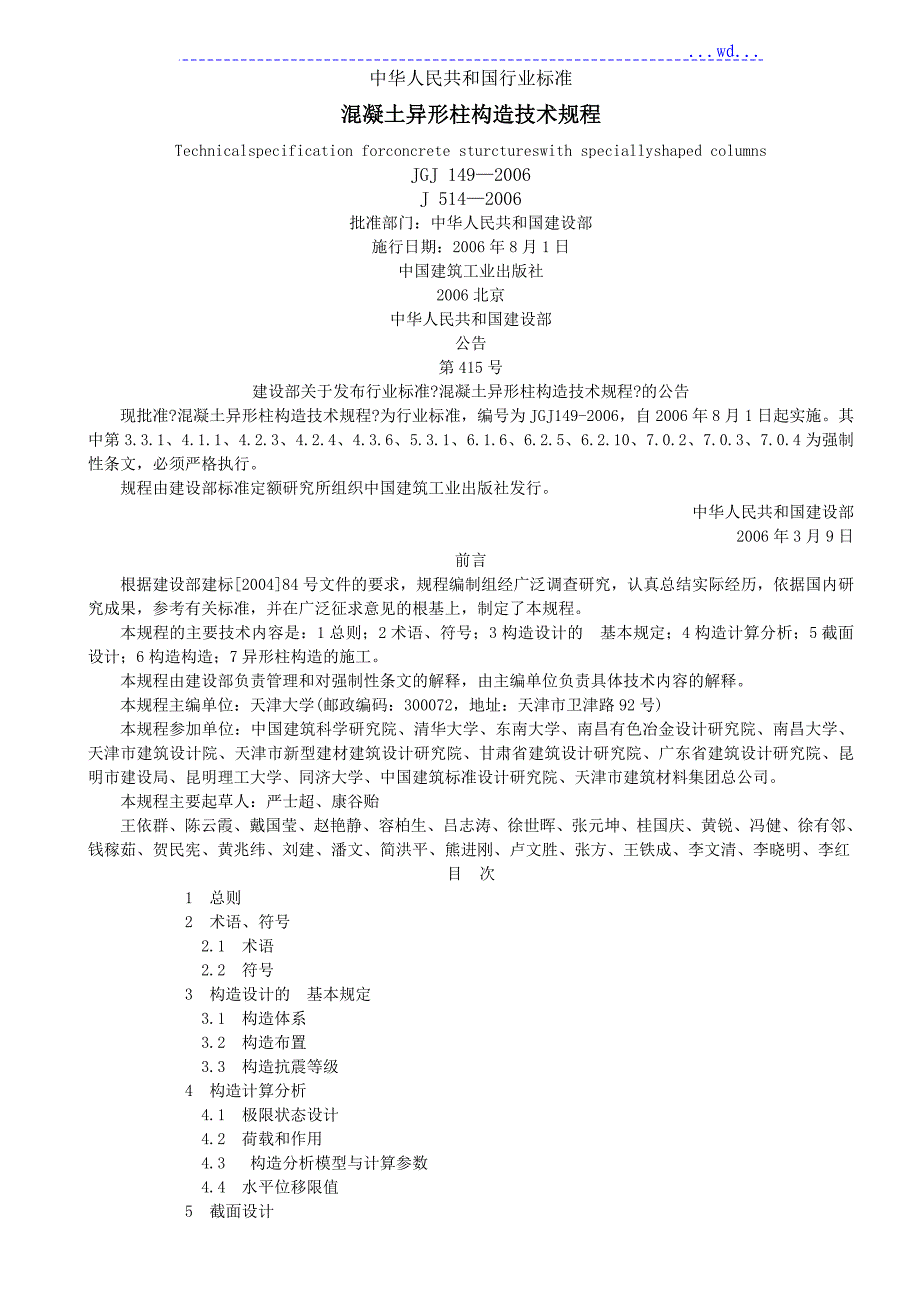 ...wd...

中华人民共和国行业标准

混凝土异形柱构造技术规程

Technicalspecification forconcrete sturctureswith speciallyshaped columns

JGJ 149—2006

J 514—2006

批准部门：中华人民共和国建设部

施行日期：2006 年 8 月 1 日

中国建筑工业出版社

2006 北京

中华人民共和国建设部

公告

第 415 号

建设部关于发布行业标准?混凝土异形柱构造技术规程?的公告

现批准?混凝土异形柱构造技术规程?为行业标准，编号为 JGJ149-2006，自 2006 年 8 月 1 日起实施。其中第 3.3.1、4.1.1、4.2.3、4.2.4、4.3.6、5.3.1、6.1.6、6.2.5、6.2.10、7.0.2、7.0.3、7.0.4 为强制性条文，必须严格执行。

规程由建设部标准定额研究所组织中国建筑工业出版社发行。

中华人民共和国建设部

2006 年 3 月 9 日

前言

根据建设部建标[2004]84 号文件的要求，规程编制组经广泛调查研究，认真总结实际经历，依据国内研究成果，参考有关标准，并在广泛征求意见的根基上，制定了本规程。

本规程的主要技术内容是：1 总则；2 术语、符号；3 构造设计的 基本规定；4 构造计算分析；5 截面设计；6 构造构造；7 异形柱构造的施工。

本规程由建设部负责管理和对强制性条文的解释，由主编单位负责具体技术内容的解释。

本规程主编单位：天津大学(邮政编码：300072，地址：天津市卫津路 92 号)

本规程参加单位：中国建筑科学研究院、清华大学、东南大学、南昌有色冶金设计研究院、南昌大学、天津市建筑设计院、天津市新型建材建筑设计研究院、甘肃省建筑设计研究院、广东省建筑设计研究院、昆明市建设局、昆明理工大学、同济大学、中国建筑标准设计研究院、天津市建筑材料集团总公司。

本规程主要起草人：严士超、康谷贻

王依群、陈云霞、戴国莹、赵艳静、容柏生、吕志涛、徐世晖、张元坤、桂国庆、黄锐、冯健、徐有邻、钱稼茹、贺民宪、黄兆纬、刘建、潘文、简洪平、熊进刚、卢文胜、张方、王铁成、李文清、李晓明、李红

目 次

1 总则
2 术语、符号
2.1 术语
2.2 符号
3 构造设计的 基本规定
3.1 构造体系
3.2 构造布置
3.3 构造抗震等级
4 构造计算分析
4.1 极限状态设计
4.2 荷载和作用
4.3 构造分析模型与计算参数
4.4 水平位移限值
5 截面设计